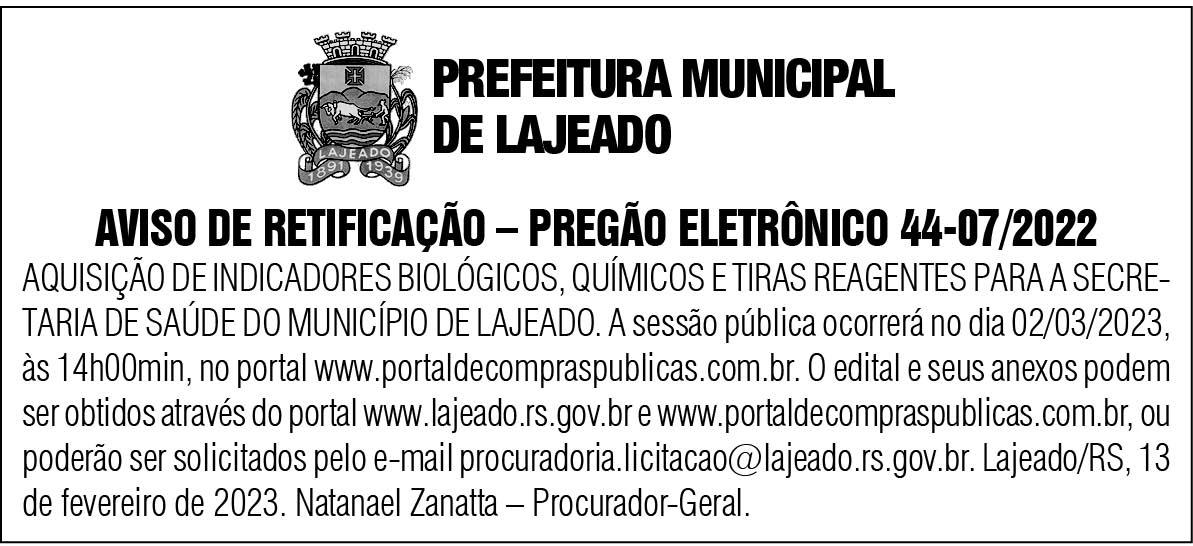 LAJEADO
1891 1939

PREFEITURA MUNICIPAL
DE LAJEADO

AVISO DE RETIFICAÇÃO – PREGÃO ELETRÔNICO 44-07/2022

AQUISIÇÃO DE INDICADORES BIOLÓGICOS, QUÍMICOS E TIRAS REAGENTES PARA A SECRETARIA DE SAÚDE DO MUNICÍPIO DE LAJEADO. A sessão pública ocorrerá no dia 02/03/2023, às 14h00min, no portal www.portaldecompraspublicas.com.br. O edital e seus anexos podem ser obtidos através do portal www.lajeado.rs.gov.br e www.portaldecompraspublicas.com.br, ou poderão ser solicitados pelo e-mail procuradoria.licitacao@lajeado.rs.gov.br. Lajeado/RS, 13 de fevereiro de 2023. Natanael Zanatta – Procurador-Geral.